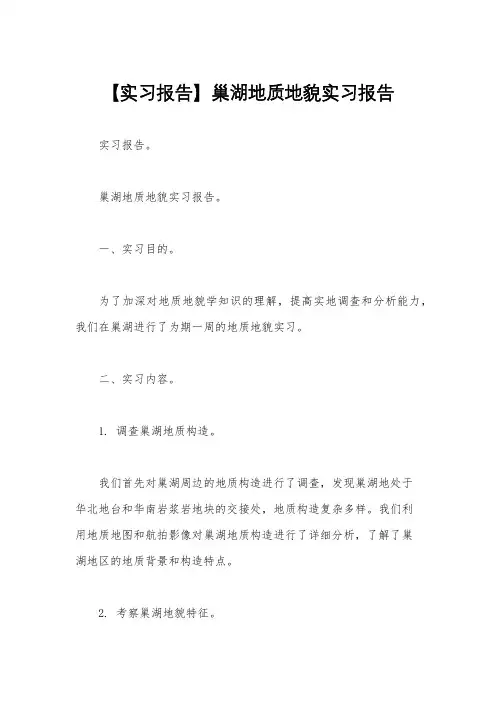 【实习报告】巢湖地质地貌实习报告

实习报告。

巢湖地质地貌实习报告。

一、实习目的。

为了加深对地质地貌学知识的理解，提高实地调查和分析能力，我们在巢湖进行了为期一周的地质地貌实习。

二、实习内容。

1. 调查巢湖地质构造。

我们首先对巢湖周边的地质构造进行了调查，发现巢湖地处于华北地台和华南岩浆岩地块的交接处，地质构造复杂多样。我们利用地质地图和航拍影像对巢湖地质构造进行了详细分析，了解了巢湖地区的地质背景和构造特点。

2. 考察巢湖地貌特征。